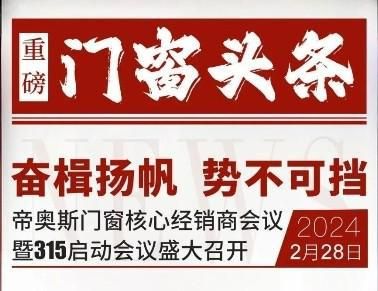 重磅 门窗头条

NEWS

奋楫扬帆 势不可挡

帝奥斯门窗核心经销商会议
暨315启动会议盛大召开

2024
2月28日